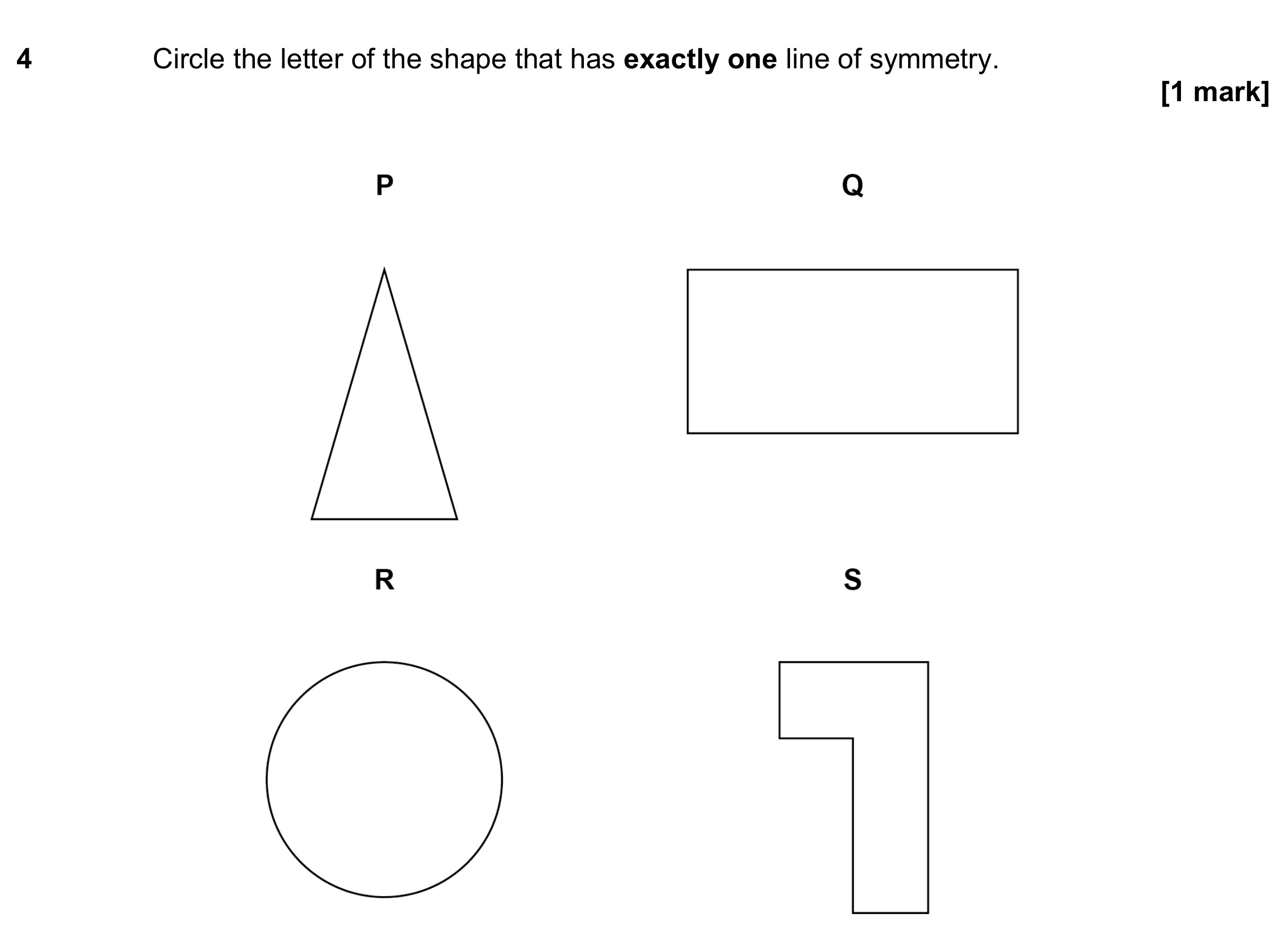 4 Circle the letter of the shape that has exactly one line of symmetry.

[1 mark]

P

Q

R

S